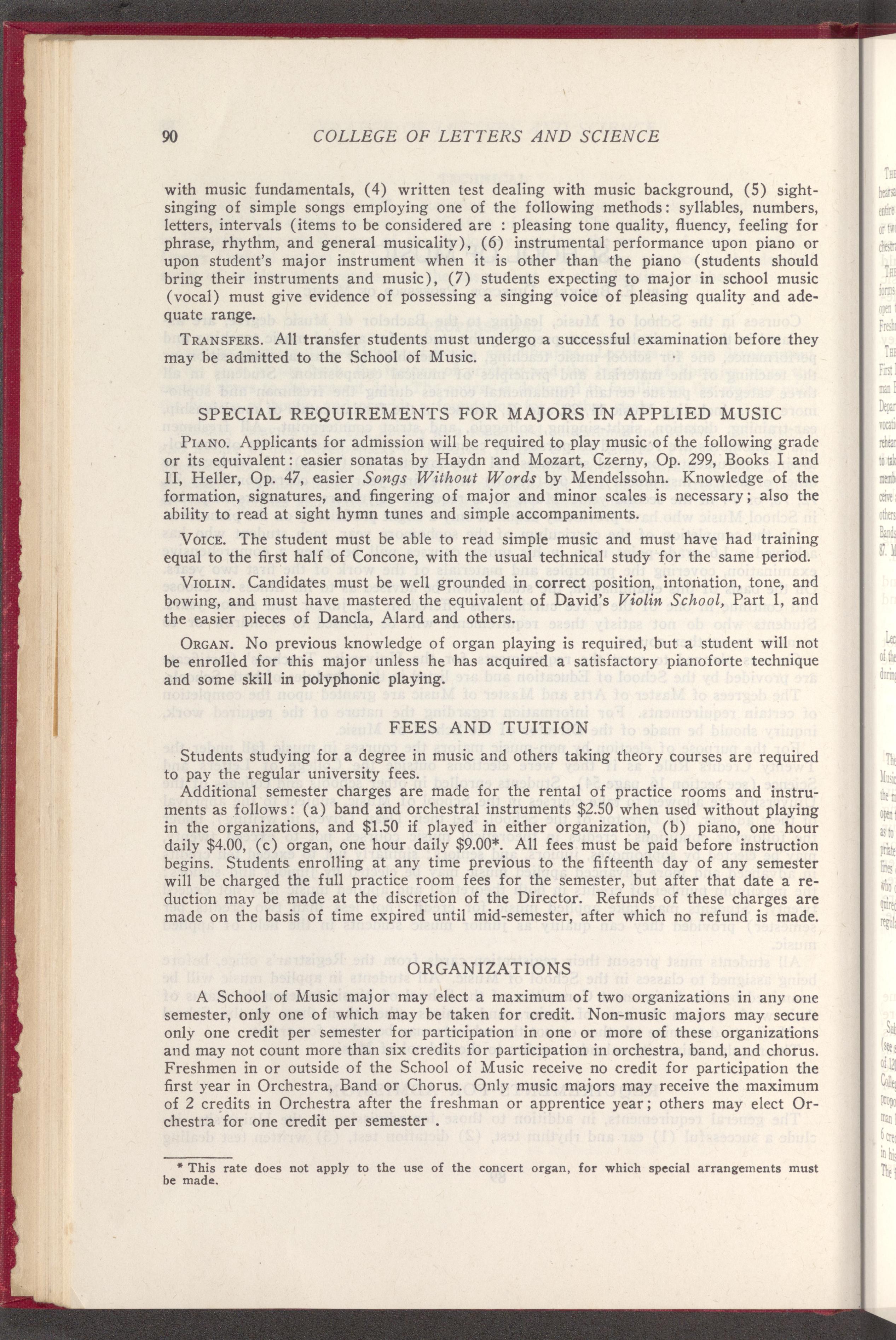 90 COLLEGE OF LETTERS AND SCIENCE

with music fundamentals, (4) written test dealing with music background, (5) sight-singing of simple songs employing one of the following methods: syllables, numbers, letters, intervals (items to be considered are : pleasing tone quality, fluency, feeling for phrase, rhythm, and general musicality), (6) instrumental performance upon piano or upon student's major instrument when it is other than the piano (students should bring their instruments and music), (7) students expecting to major in school music (vocal) must give evidence of possessing a singing voice of pleasing quality and adequate range.

TRANSFERS. All transfer students must undergo a successful examination before they may be admitted to the School of Music.

SPECIAL REQUIREMENTS FOR MAJORS IN APPLIED MUSIC

PIANO. Applicants for admission will be required to play music of the following grade or its equivalent: easier sonatas by Haydn and Mozart, Czerny, Op. 299, Books I and II, Heller, Op. 47, easier Songs Without Words by Mendelssohn. Knowledge of the formation, signatures, and fingering of major and minor scales is necessary; also the ability to read at sight hymn tunes and simple accompaniments.

VOICE. The student must be able to read simple music and must have had training equal to the first half of Concone, with the usual technical study for the same period.

VIOLIN. Candidates must be well grounded in correct position, intonation, tone, and bowing, and must have mastered the equivalent of David's Violin School, Part 1, and the easier pieces of Dancla, Alard and others.

ORGAN. No previous knowledge of organ playing is required, but a student will not be enrolled for this major unless he has acquired a satisfactory pianoforte technique and some skill in polyphonic playing.

FEES AND TUITION

Students studying for a degree in music and others taking theory courses are required to pay the regular university fees.

Additional semester charges are made for the rental of practice rooms and instruments as follows: (a) band and orchestral instruments $2.50 when used without playing in the organizations, and $1.50 if played in either organization, (b) piano, one hour daily $4.00, (c) organ, one hour daily $9.00*. All fees must be paid before instruction begins. Students enrolling at any time previous to the fifteenth day of any semester will be charged the full practice room fees for the semester, but after that date a reduction may be made at the discretion of the Director. Refunds of these charges are made on the basis of time expired until mid-semester, after which no refund is made.

ORGANIZATIONS

A School of Music major may elect a maximum of two organizations in any one semester, only one of which may be taken for credit. Non-music majors may secure only one credit per semester for participation in one or more of these organizations and may not count more than six credits for participation in orchestra, band, and chorus. Freshmen in or outside of the School of Music receive no credit for participation the first year in Orchestra, Band or Chorus. Only music majors may receive the maximum of 2 credits in Orchestra after the freshman or apprentice year; others may elect Orchestra for one credit per semester .

* This rate does not apply to the use of the concert organ, for which special arrangements must be made.